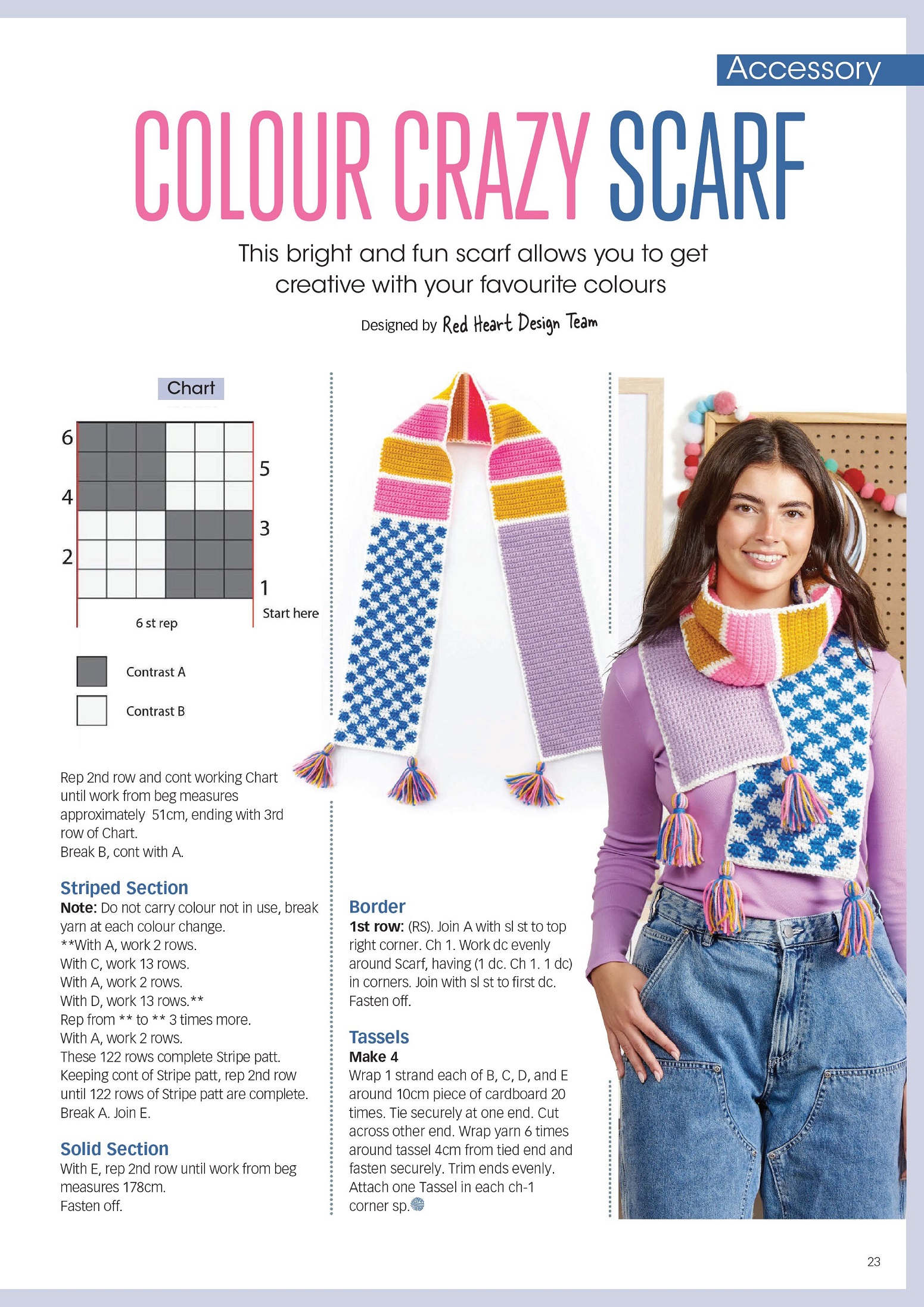 Accessory

COLOUR CRAZY SCARF

This bright and fun scarf allows you to get creative with your favourite colours

Designed by Red Heart Design Team

Chart

6
5
4
3
2
1
Start here
6 st rep

Contrast A
Contrast B

Rep 2nd row and cont working Chart until work from beg measures approximately 51cm, ending with 3rd row of Chart.
Break B, cont with A.

Striped Section
Note: Do not carry colour not in use, break yarn at each colour change.
**With A, work 2 rows.
With C, work 13 rows.
With A, work 2 rows.
With D, work 13 rows.**
Rep from ** to ** 3 times more.
With A, work 2 rows.
These 122 rows complete Stripe patt.
Keeping cont of Stripe patt, rep 2nd row until 122 rows of Stripe patt are complete.
Break A. Join E.

Solid Section
With E, rep 2nd row until work from beg measures 178cm.
Fasten off.

Border
1st row: (RS). Join A with sl st to top right corner. Ch 1. Work dc evenly around Scarf, having (1 dc. Ch 1. 1 dc) in corners. Join with sl st to first dc.
Fasten off.

Tassels
Make 4
Wrap 1 strand each of B, C, D, and E around 10cm piece of cardboard 20 times. Tie securely at one end. Cut across other end. Wrap yarn 6 times around tassel 4cm from tied end and fasten securely. Trim ends evenly. Attach one Tassel in each ch-1 corner sp.

23